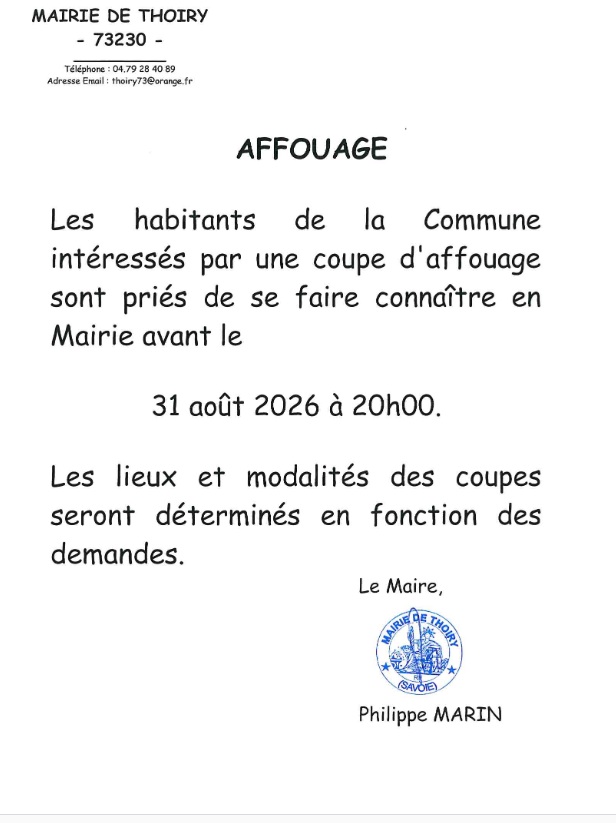 MAIRIE DE THOIRY
- 73230 -

Téléphone : 04.79 28 40 89
Adresse Email : thoiry73@orange.fr

AFFOUAGE

Les habitants de la Commune intéressés par une coupe d'affouage sont priés de se faire connaître en Mairie avant le

31 août 2026 à 20h00.

Les lieux et modalités des coupes seront déterminés en fonction des demandes.

Le Maire,

MAIRIE DE THOIRY
(SAVOIE)

Philippe MARIN